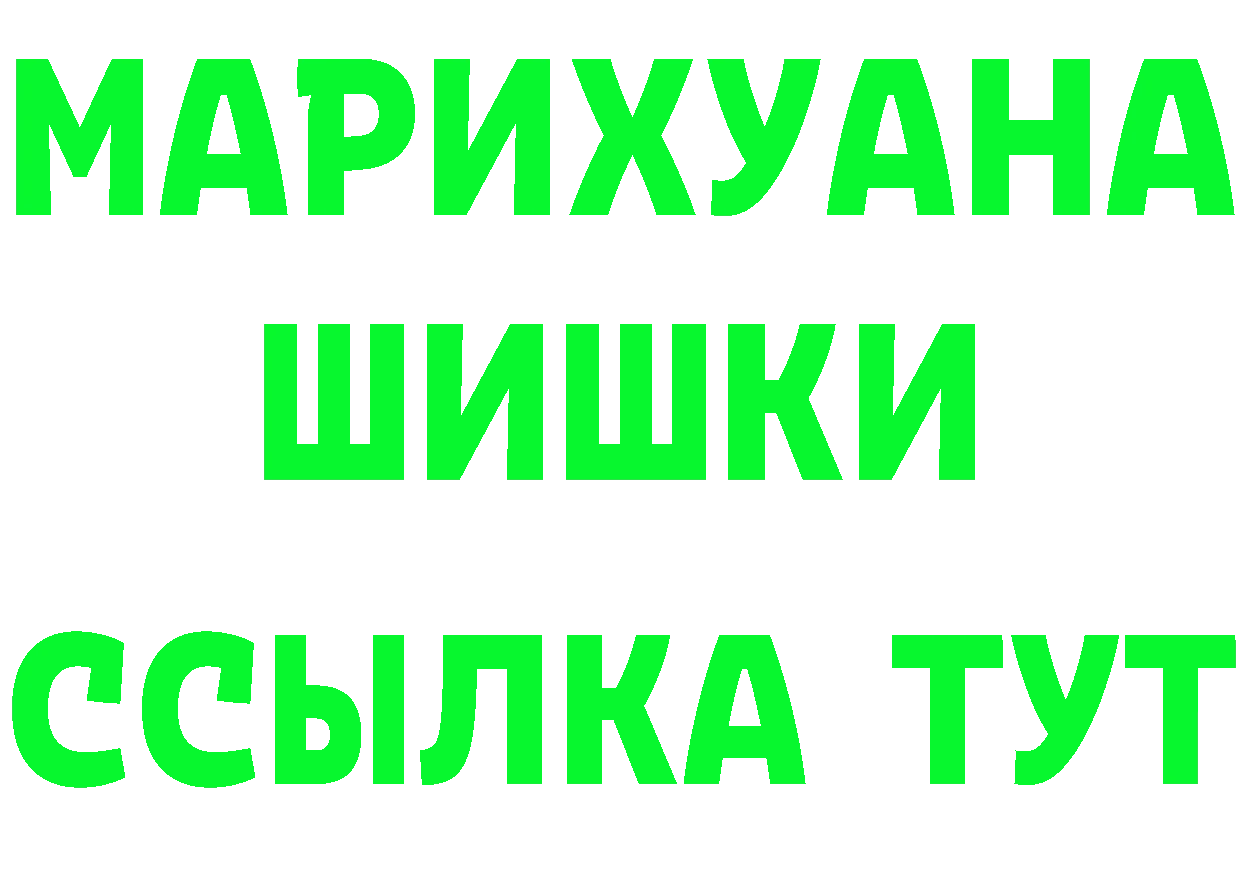 МАРИХУАНА
ШИШКИ
ССЫЛКА ТУТ